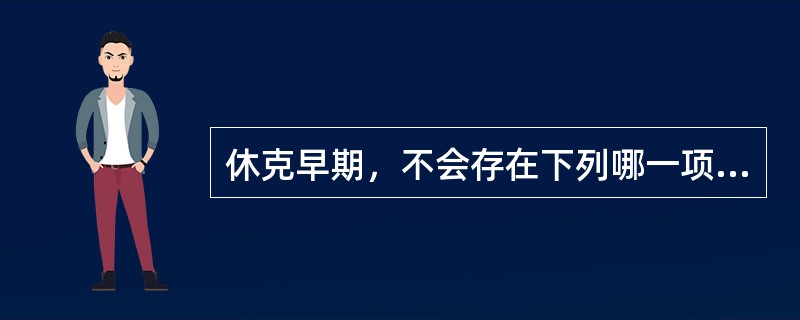 休克早期，不会存在下列哪一项...